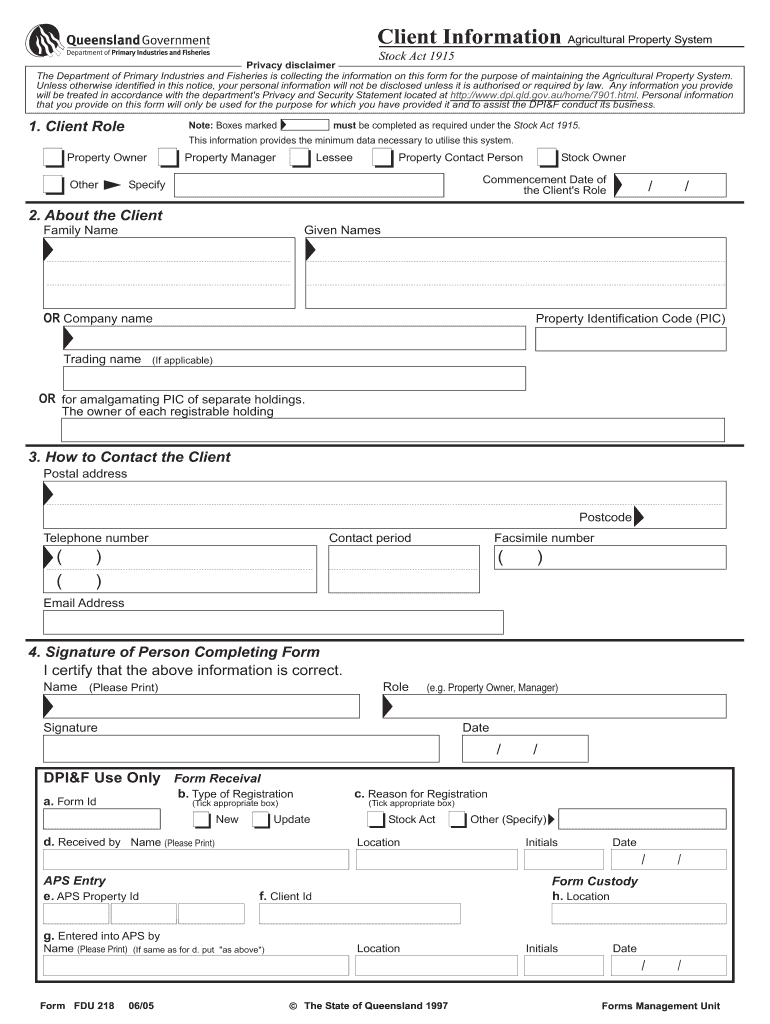 Queensland Government
Department of Primary Industries and Fisheries

Client Information Agricultural Property System
Stock Act 1915

Privacy disclaimer
The Department of Primary Industries and Fisheries is collecting the information on this form for the purpose of maintaining the Agricultural Property System. Unless otherwise identified in this notice, your personal information will not be disclosed unless it is authorised or required by law. Any information you provide will be treated in accordance with the department's Privacy and Security Statement located at http://www.dpi.qld.gov.au/home/7901.html. Personal information that you provide on this form will only be used for the purpose for which you have provided it and to assist the DPI&F conduct its business.

1. Client Role

Note: Boxes marked must be completed as required under the Stock Act 1915.
This information provides the minimum data necessary to utilise this system.

Property Owner
Property Manager
Lessee
Property Contact Person
Stock Owner

Other Specify

Commencement Date of the Client's Role / /

2. About the Client
Family Name
Given Names

OR Company name
Property Identification Code (PIC)

Trading name (If applicable)

OR for amalgamating PIC of separate holdings. The owner of each registrable holding

3. How to Contact the Client
Postal address

Postcode

Telephone number
( )
( )
Contact period
Facsimile number
( )

Email Address

4. Signature of Person Completing Form
I certify that the above information is correct.
Name (Please Print)
Role (e.g. Property Owner, Manager)

Signature
Date
/ /

DPI&F Use Only Form Receival
a. Form Id
b. Type of Registration (Tick appropriate box)
New
Update
c. Reason for Registration (Tick appropriate box)
Stock Act
Other (Specify)

d. Received by Name (Please Print)
Location
Initials
Date
/ /

APS Entry
e. APS Property Id
f. Client Id
Form Custody
h. Location

g. Entered into APS by
Name (Please Print) (If same as for d. put "as above")
Location
Initials
Date
/ /

Form FDU 218 06/05
© The State of Queensland 1997
Forms Management Unit